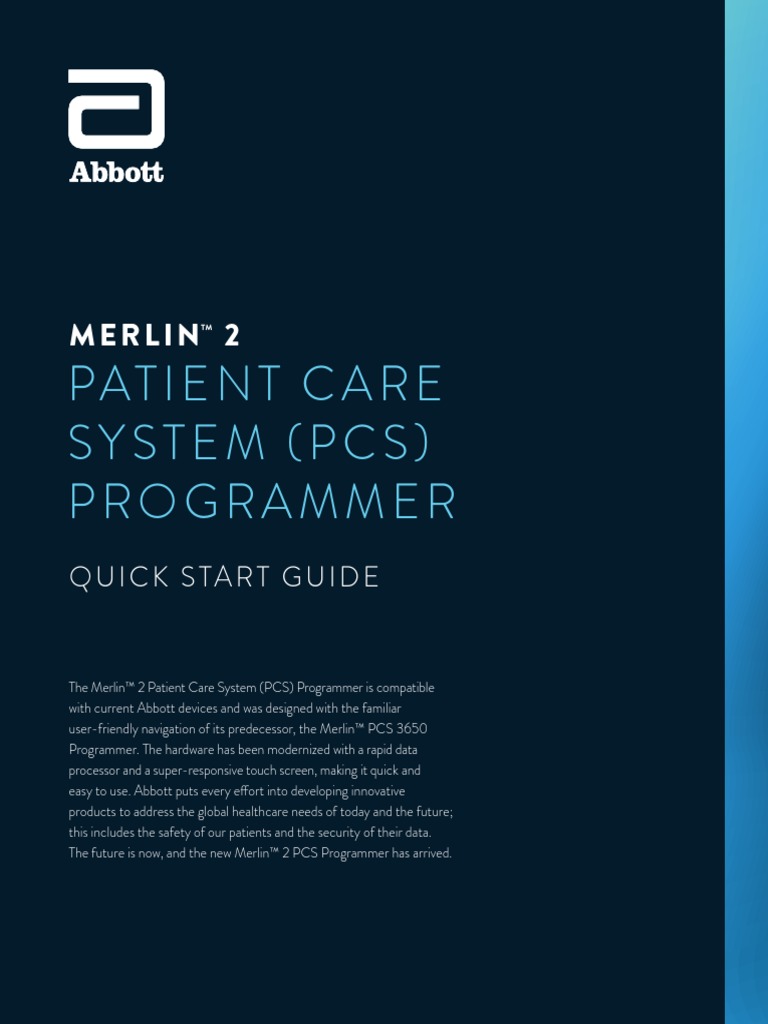 Abbott

MERLIN™ 2
PATIENT CARE SYSTEM (PCS) PROGRAMMER

QUICK START GUIDE

The Merlin™ 2 Patient Care System (PCS) Programmer is compatible with current Abbott devices and was designed with the familiar user-friendly navigation of its predecessor, the Merlin™ PCS 3650 Programmer. The hardware has been modernized with a rapid data processor and a super-responsive touch screen, making it quick and easy to use. Abbott puts every effort into developing innovative products to address the global healthcare needs of today and the future; this includes the safety of our patients and the security of their data. The future is now, and the new Merlin™ 2 PCS Programmer has arrived.